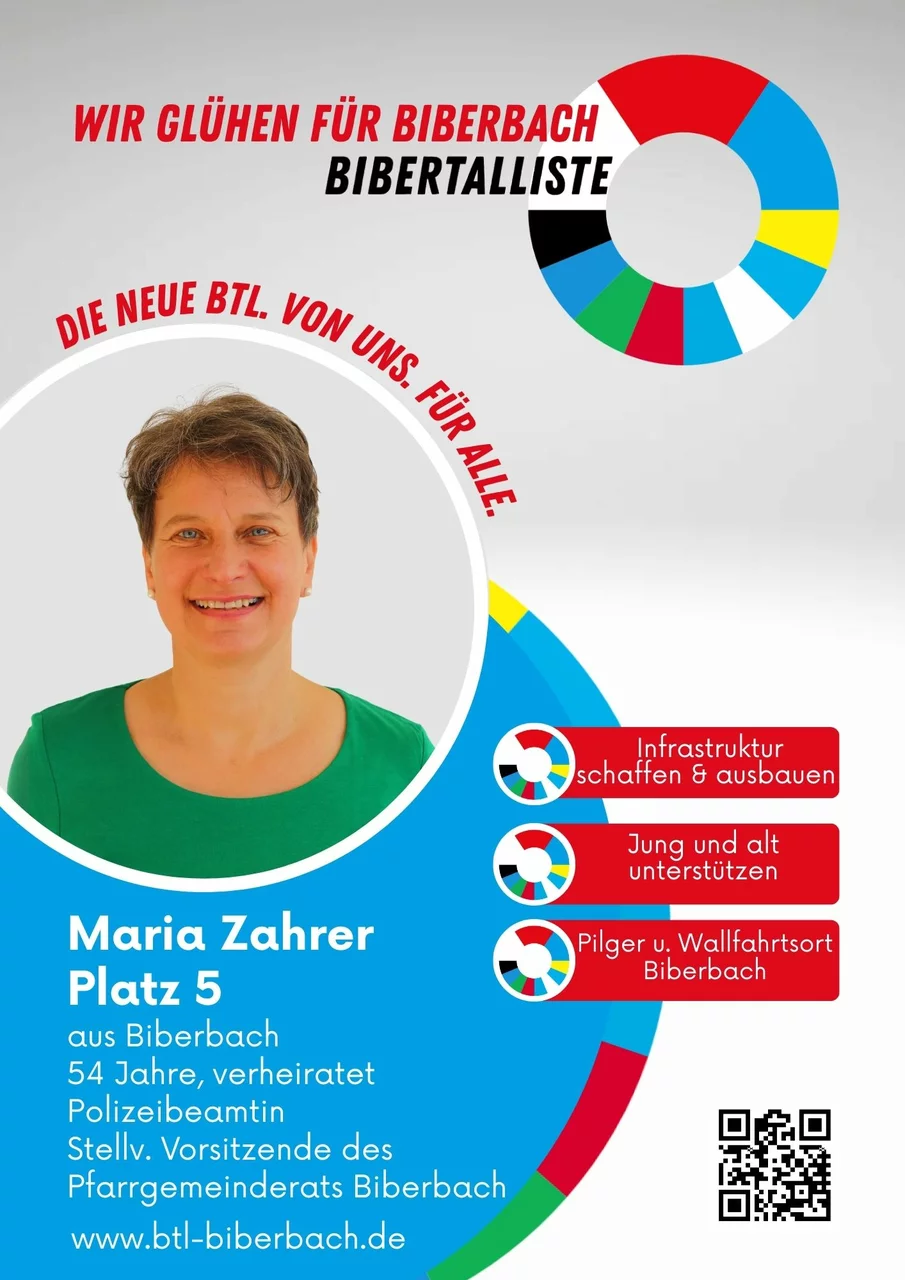 WIR GLÜHEN FÜR BIBERBACH
BIBERTALLISTE

DIE NEUE BTL. VON UNS. FÜR ALLE.

Infrastruktur schaffen & ausbauen

Jung und alt unterstützen

Pilger u. Wallfahrtsort Biberbach

Maria Zahrer
Platz 5
aus Biberbach
54 Jahre, verheiratet
Polizeibeamtin
Stellv. Vorsitzende des Pfarrgemeinderats Biberbach

www.btl-biberbach.de